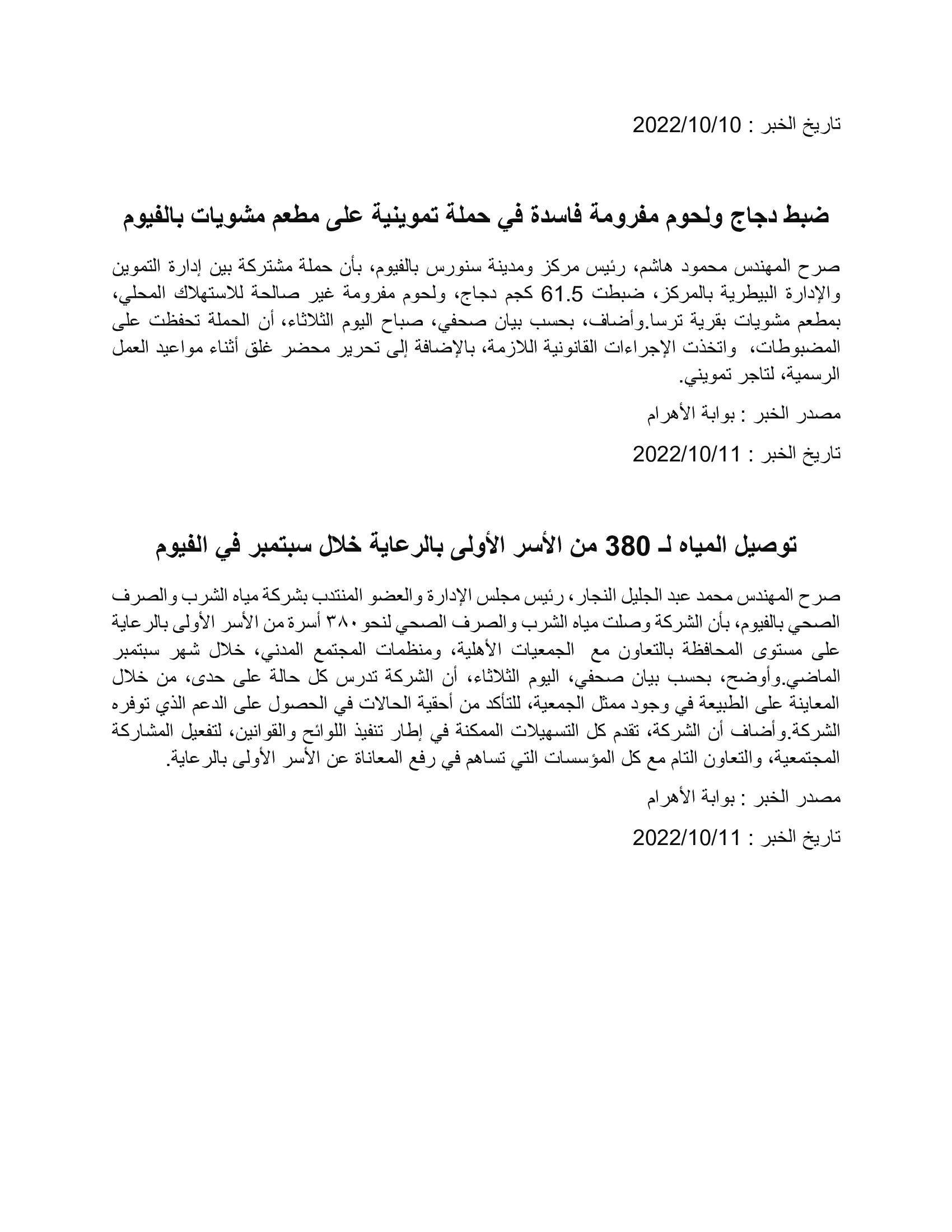 تاريخ الخبر : 2022/10/10

ضبط دجاج ولحوم مفرومة فاسدة في حملة تموينية على مطعم مشويات بالفيوم

صرح المهندس محمود هاشم، رئيس مركز ومدينة سنورس بالفيوم، بأن حملة مشتركة بين إدارة التموين والإدارة البيطرية بالمركز، ضبطت 61.5 كجم دجاج، ولحوم مفرومة غير صالحة للاستهلاك المحلي، بمطعم مشويات بقرية ترسا.وأضاف، بحسب بيان صحفي، صباح اليوم الثلاثاء، أن الحملة تحفظت على المضبوطات، واتخذت الإجراءات القانونية اللازمة، بالإضافة إلى تحرير محضر غلق أثناء مواعيد العمل الرسمية، لتاجر تمويني.

مصدر الخبر : بوابة الأهرام

تاريخ الخبر : 2022/10/11

توصيل المياه لـ 380 من الأسر الأولى بالرعاية خلال سبتمبر في الفيوم

صرح المهندس محمد عبد الجليل النجار، رئيس مجلس الإدارة والعضو المنتدب بشركة مياه الشرب والصرف الصحي بالفيوم، بأن الشركة وصلت مياه الشرب والصرف الصحي لنحو ٣٨٠ أسرة من الأسر الأولى بالرعاية على مستوى المحافظة بالتعاون مع الجمعيات الأهلية، ومنظمات المجتمع المدني، خلال شهر سبتمبر الماضي.وأوضح، بحسب بيان صحفي، اليوم الثلاثاء، أن الشركة تدرس كل حالة على حدى، من خلال المعاينة على الطبيعة في وجود ممثل الجمعية، للتأكد من أحقية الحالات في الحصول على الدعم الذي توفره الشركة.وأضاف أن الشركة، تقدم كل التسهيلات الممكنة في إطار تنفيذ اللوائح والقوانين، لتفعيل المشاركة المجتمعية، والتعاون التام مع كل المؤسسات التي تساهم في رفع المعاناة عن الأسر الأولى بالرعاية.

مصدر الخبر : بوابة الأهرام

تاريخ الخبر : 2022/10/11